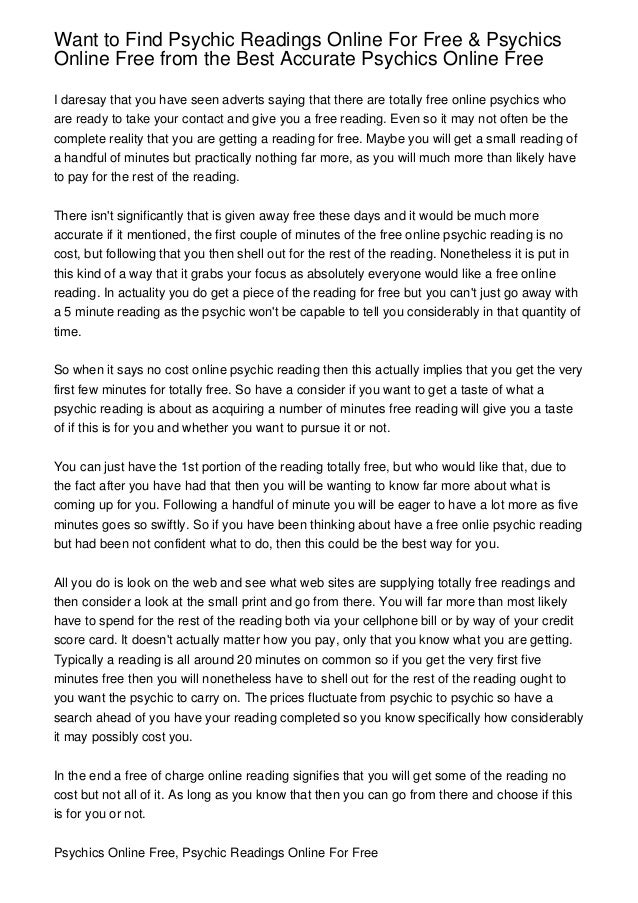 Want to Find Psychic Readings Online For Free & Psychics Online Free from the Best Accurate Psychics Online Free

I daresay that you have seen adverts saying that there are totally free online psychics who are ready to take your contact and give you a free reading. Even so it may not often be the complete reality that you are getting a reading for free. Maybe you will get a small reading of a handful of minutes but practically nothing far more, as you will much more than likely have to pay for the rest of the reading.

There isn't significantly that is given away free these days and it would be much more accurate if it mentioned, the first couple of minutes of the free online psychic reading is no cost, but following that you then shell out for the rest of the reading. Nonetheless it is put in this kind of a way that it grabs your focus as absolutely everyone would like a free online reading. In actuality you do get a piece of the reading for free but you can't just go away with a 5 minute reading as the psychic won't be capable to tell you considerably in that quantity of time.

So when it says no cost online psychic reading then this actually implies that you get the very first few minutes for totally free. So have a consider if you want to get a taste of what a psychic reading is about as acquiring a number of minutes free reading will give you a taste of if this is for you and whether you want to pursue it or not.

You can just have the 1st portion of the reading totally free, but who would like that, due to the fact after you have had that then you will be wanting to know far more about what is coming up for you. Following a handful of minute you will be eager to have a lot more as five minutes goes so swiftly. So if you have been thinking about have a free onlie psychic reading but had been not confident what to do, then this could be the best way for you.

All you do is look on the web and see what web sites are supplying totally free readings and then consider a look at the small print and go from there. You will far more than most likely have to spend for the rest of the reading both via your cellphone bill or by way of your credit score card. It doesn't actually matter how you pay, only that you know what you are getting. Typically a reading is all around 20 minutes on common so if you get the very first five minutes free then you will nonetheless have to shell out for the rest of the reading ought to you want the psychic to carry on. The prices fluctuate from psychic to psychic so have a search ahead of you have your reading completed so you know specifically how considerably it may possibly cost you.

In the end a free of charge online reading signifies that you will get some of the reading no cost but not all of it. As long as you know that then you can go from there and choose if this is for you or not.

Psychics Online Free, Psychic Readings Online For Free